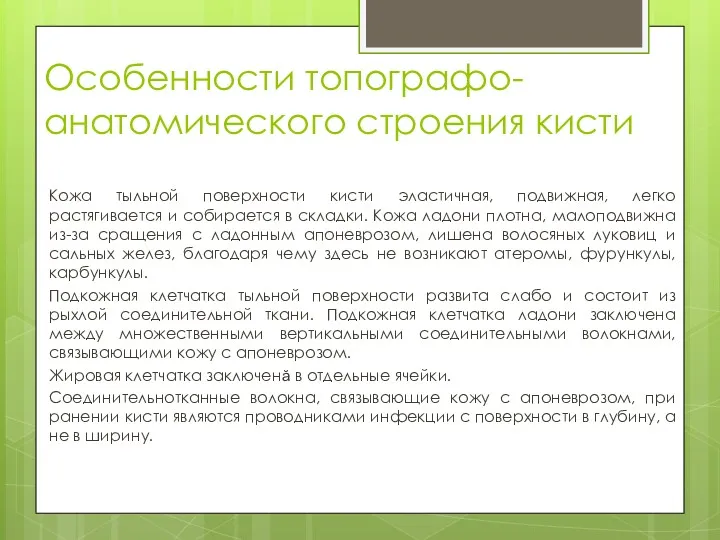 Особенности топографо-анатомического строения кисти

Кожа тыльной поверхности кисти эластичная, подвижная, легко растягивается и собирается в складки. Кожа ладони плотна, малоподвижна из-за сращения с ладонным апоневрозом, лишена волосяных луковиц и сальных желез, благодаря чему здесь не возникают атеромы, фурункулы, карбункулы.

Подкожная клетчатка тыльной поверхности развита слабо и состоит из рыхлой соединительной ткани. Подкожная клетчатка ладони заключена между множественными вертикальными соединительными волокнами, связывающими кожу с апоневрозом.

Жировая клетчатка заключена в отдельные ячейки.

Соединительнотканные волокна, связывающие кожу с апоневрозом, при ранении кисти являются проводниками инфекции с поверхности в глубину, а не в ширину.